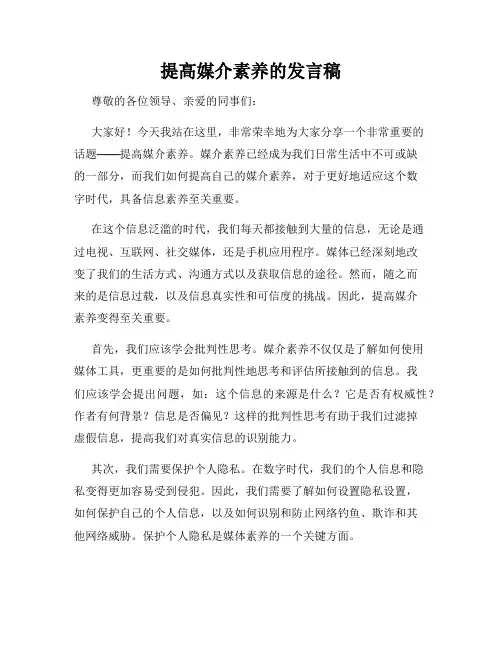 提高媒介素养的发言稿

尊敬的各位领导、亲爱的同事们：

大家好！今天我站在这里，非常荣幸地为大家分享一个非常重要的话题——提高媒介素养。媒介素养已经成为我们日常生活中不可或缺的一部分，而我们如何提高自己的媒介素养，对于更好地适应这个数字时代，具备信息素养至关重要。

在这个信息泛滥的时代，我们每天都接触到大量的信息，无论是通过电视、互联网、社交媒体，还是手机应用程序。媒体已经深刻地改变了我们的生活方式、沟通方式以及获取信息的途径。然而，随之而来的是信息过载，以及信息真实性和可信度的挑战。因此，提高媒介素养变得至关重要。

首先，我们应该学会批判性思考。媒介素养不仅仅是了解如何使用媒体工具，更重要的是如何批判性地思考和评估所接触到的信息。我们应该学会提出问题，如：这个信息的来源是什么？它是否有权威性？作者有何背景？信息是否偏见？这样的批判性思考有助于我们过滤掉虚假信息，提高我们对真实信息的识别能力。

其次，我们需要保护个人隐私。在数字时代，我们的个人信息和隐私变得更加容易受到侵犯。因此，我们需要了解如何设置隐私设置，如何保护自己的个人信息，以及如何识别和防止网络钓鱼、欺诈和其他网络威胁。保护个人隐私是媒体素养的一个关键方面。